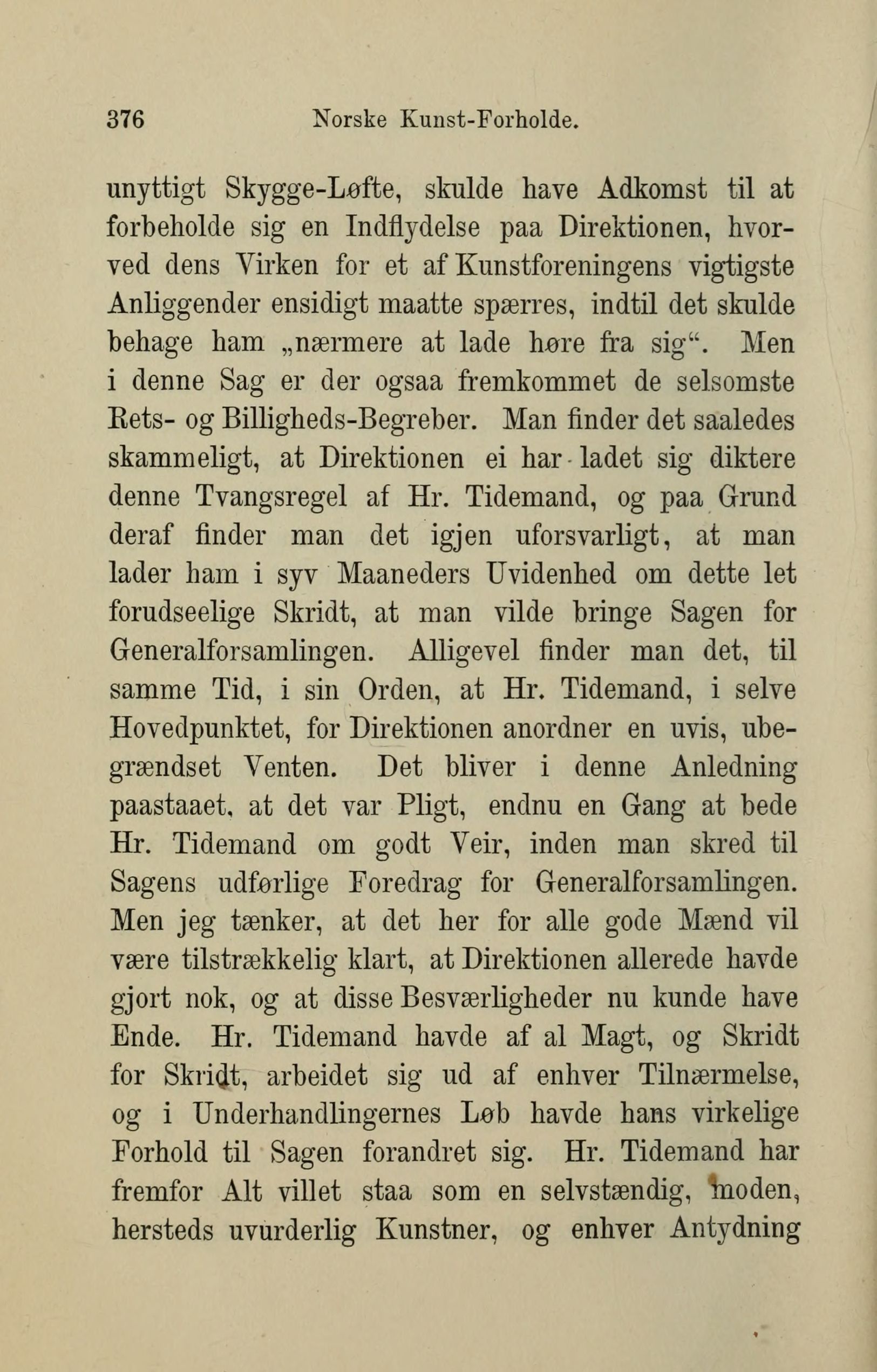 376 Norske Kunst-Forholde.

unyttigt Skygge-Løfte, skulde have Adkomst til at forbeholde sig en Indflydelse paa Direktionen, hvorved dens Virken for et af Kunstforeningens vigtigste Anliggender ensidigt maatte spærres, indtil det skulde behage ham „nærmere at lade høre fra sig“. Men i denne Sag er der ogsaa fremkommet de selsomste Rets- og Billigheds-Begreber. Man finder det saaledes skammeligt, at Direktionen ei har ladet sig diktere denne Tvangsregel af Hr. Tidemand, og paa Grund deraf finder man det igjen uforsvarligt, at man lader ham i syv Maaneders Uvidenhed om dette let forudseelige Skridt, at man vilde bringe Sagen for Generalforsamlingen. Alligevel finder man det, til samme Tid, i sin Orden, at Hr. Tidemand, i selve Hovedpunktet, for Direktionen anordner en uvis, ubegrændset Venten. Det bliver i denne Anledning paastaaet, at det var Pligt, endnu en Gang at bede Hr. Tidemand om godt Veir, inden man skred til Sagens udførlige Foredrag for Generalforsamlingen. Men jeg tænker, at det her for alle gode Mænd vil være tilstrækkelig klart, at Direktionen allerede havde gjort nok, og at disse Besværligheder nu kunde have Ende. Hr. Tidemand havde af al Magt, og Skridt for Skridt, arbeidet sig ud af enhver Tilnærmelse, og i Underhandlingernes Løb havde hans virkelige Forhold til Sagen forandret sig. Hr. Tidemand har fremfor Alt villet staa som en selvstændig, moden, hersteds uvurderlig Kunstner, og enhver Antydning